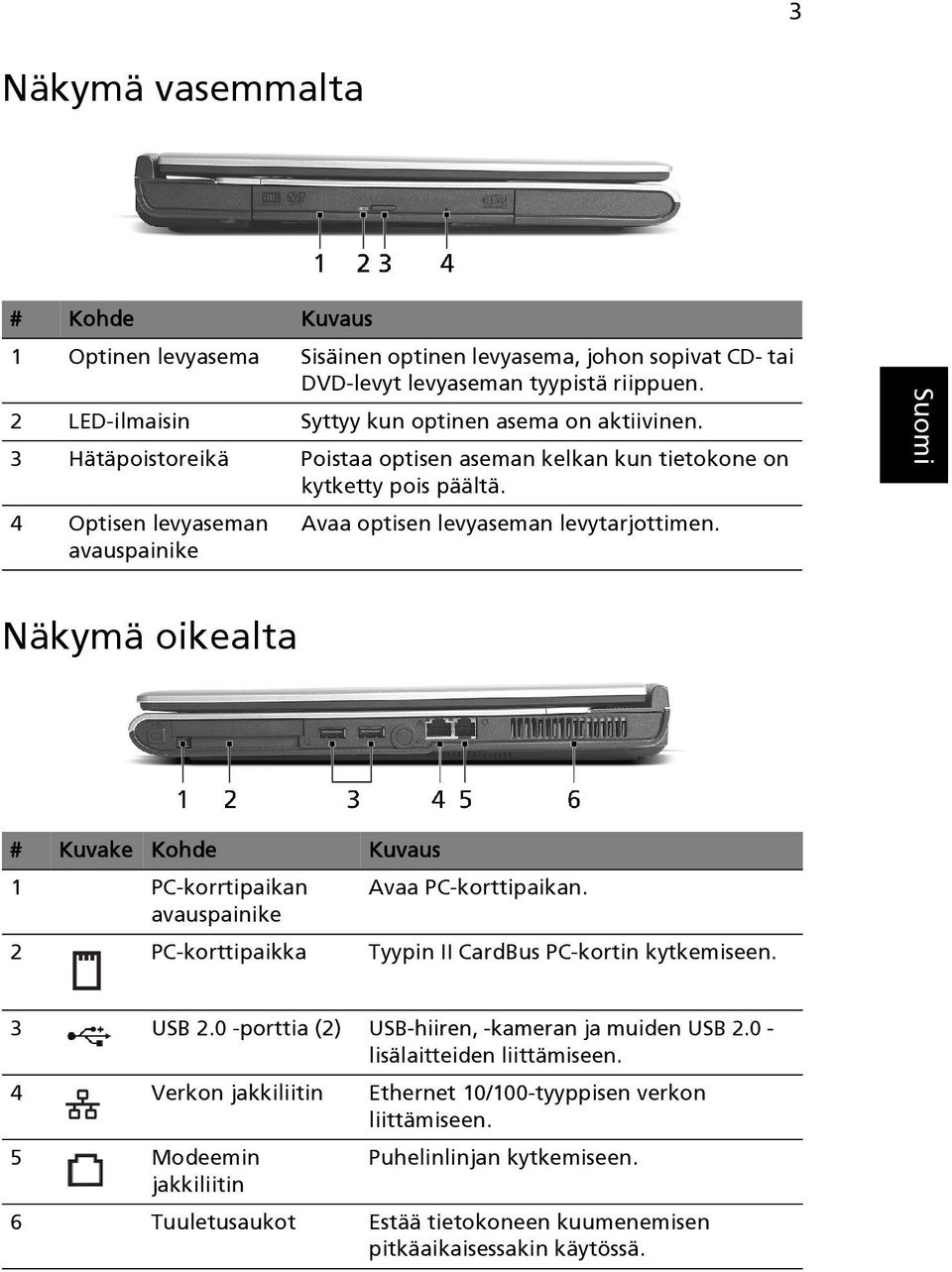 3

Näkymä vasemmalta

1 2 3 4

| # | Kohde | Kuvaus |
|---|---|---|
| 1 | Optinen levyasema | Sisäinen optinen levyasema, johon sopivat CD- tai DVD-levyt levyaseman tyypistä riippuen. |
| 2 | LED-ilmaisin | Syttyy kun optinen asema on aktiivinen. |
| 3 | Hätäpoistoreikä | Poistaa optisen aseman kelkan kun tietokone on kytketty pois päältä. |
| 4 | Optisen levyaseman avauspainike | Avaa optisen levyaseman levytarjottimen. |

Suomi

Näkymä oikealta

1 2 3 4 5 6

| # | Kuvake | Kohde | Kuvaus |
|---|---|---|---|
| 1 | | PC-korrtipaikan avauspainike | Avaa PC-korttipaikan. |
| 2 | | PC-korttipaikka | Tyypin II CardBus PC-kortin kytkemiseen. |
| 3 | | USB 2.0 -porttia (2) | USB-hiiren, -kameran ja muiden USB 2.0 -lisälaitteiden liittämiseen. |
| 4 | | Verkon jakkiliitin | Ethernet 10/100-tyyppisen verkon liittämiseen. |
| 5 | | Modeemin jakkiliitin | Puhelinlinjan kytkemiseen. |
| 6 | | Tuuletusaukot | Estää tietokoneen kuumenemisen pitkäaikaisessakin käytössä. |